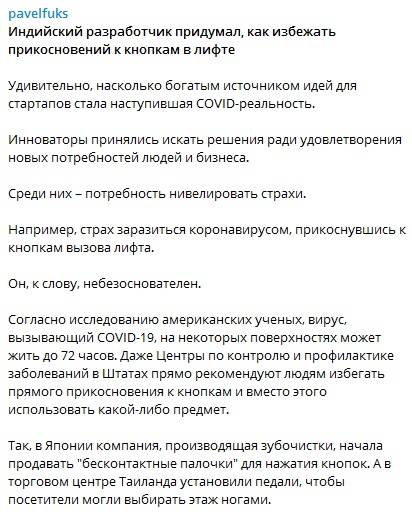 pavelfuks
Индийский разработчик придумал, как избежать прикосновений к кнопкам в лифте

Удивительно, насколько богатым источником идей для стартапов стала наступившая COVID-реальность.

Инноваторы принялись искать решения ради удовлетворения новых потребностей людей и бизнеса.

Среди них – потребность нивелировать страхи.

Например, страх заразиться коронавирусом, прикоснувшись к кнопкам вызова лифта.

Он, к слову, небезоснователен.

Согласно исследованию американских ученых, вирус, вызывающий COVID-19, на некоторых поверхностях может жить до 72 часов. Даже Центры по контролю и профилактике заболеваний в Штатах прямо рекомендуют людям избегать прямого прикосновения к кнопкам и вместо этого использовать какой-либо предмет.

Так, в Японии компания, производящая зубочистки, начала продавать "бесконтактные палочки" для нажатия кнопок. А в торговом центре Таиланда установили педали, чтобы посетители могли выбирать этаж ногами.